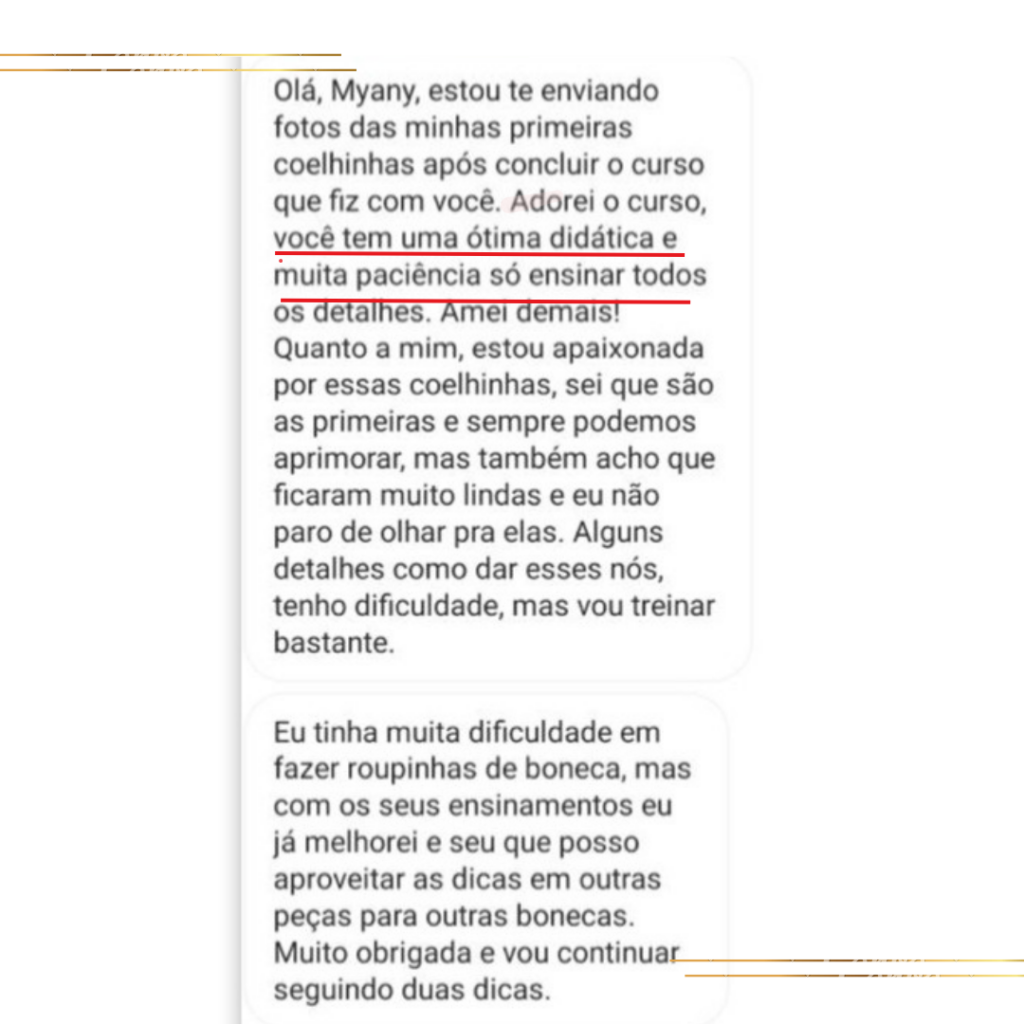 Olá, Myany, estou te enviando fotos das minhas primeiras coelhinhas após concluir o curso que fiz com você. Adorei o curso, você tem uma ótima didática e muita paciência só ensinar todos os detalhes. Amei demais! Quanto a mim, estou apaixonada por essas coelhinhas, sei que são as primeiras e sempre podemos aprimorar, mas também acho que ficaram muito lindas e eu não paro de olhar pra elas. Alguns detalhes como dar esses nós, tenho dificuldade, mas vou treinar bastante.

Eu tinha muita dificuldade em fazer roupinhas de boneca, mas com os seus ensinamentos eu já melhorei e seu que posso aproveitar as dicas em outras peças para outras bonecas. Muito obrigada e vou continuar seguindo duas dicas.